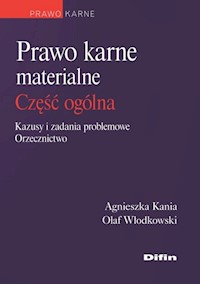 PRAWO KARNE

Prawo karne materialne
Część ogólna

Kazusy i zadania problemowe
Orzecznictwo

Agnieszka Kania
Olaf Włodkowski

Difin